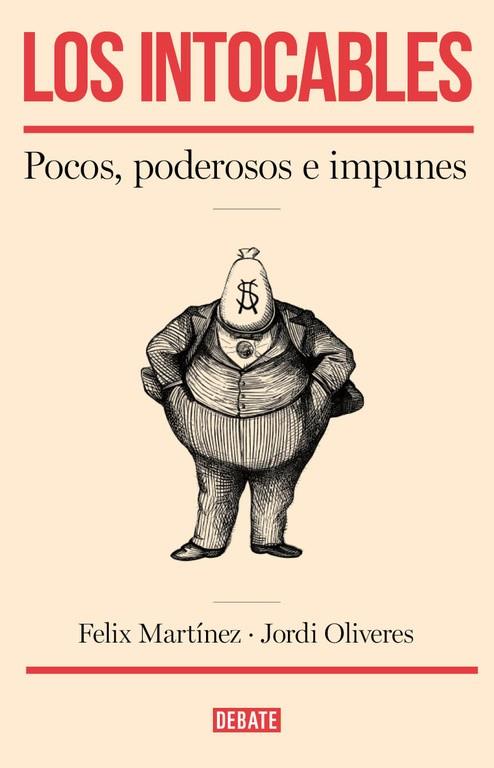 LOS INTOCABLES

Pocos, poderosos e impunes

$

Felix Martínez · Jordi Oliveres

DEBATE